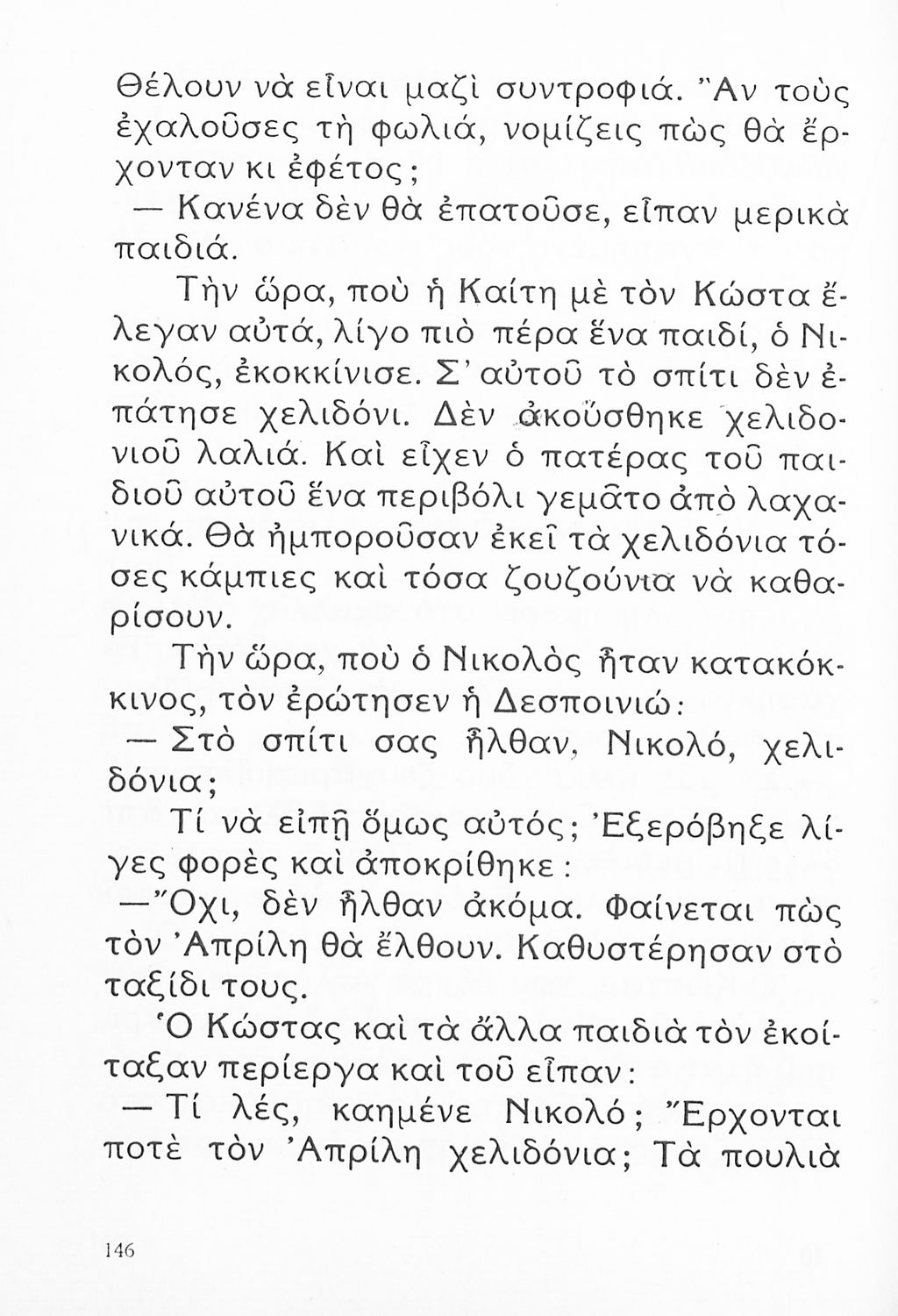 Θέλουν νὰ εἶναι μαζὶ συντροφιά. Ἂν τοὺς ἐχαλοῦσες τὴ φωλιά, νομίζεις πὼς θὰ ἔρχονταν κι ἐφέτος;

— Κανένα δὲν θὰ ἐπατοῦσε, εἶπαν μερικὰ παιδιά.

Τὴν ὥρα, ποὺ ἡ Καίτη μὲ τὸν Κώστα ἔλεγαν αὐτά, λίγο πιὸ πέρα ἕνα παιδί, ὁ Νικολός, ἐκοκκίνισε. Σ' αὐτοῦ τὸ σπίτι δὲν ἐπάτησε χελιδόνι. Δὲν ἀκούσθηκε χελιδονιοῦ λαλιά. Καὶ εἶχεν ὁ πατέρας τοῦ παιδιοῦ αὐτοῦ ἕνα περιβόλι γεμᾶτο ἀπὸ λαχανικά. Θὰ ἠμποροῦσαν ἐκεῖ τὰ χελιδόνια τόσες κάμπιες καὶ τόσα ζουζούνια νὰ καθαρίσουν.

Τὴν ὥρα, ποὺ ὁ Νικολὸς ἦταν κατακόκκινος, τὸν ἐρώτησεν ἡ Δεσποινιώ:

— Στὸ σπίτι σας ἦλθαν, Νικολό, χελιδόνια;

Τί νὰ εἰπῇ ὅμως αὐτός; Ἐξερόβηξε λίγες φορὲς καὶ ἀποκρίθηκε:

— Ὄχι, δὲν ἦλθαν ἀκόμα. Φαίνεται πὼς τὸν Ἀπρίλη θὰ ἔλθουν. Καθυστέρησαν στὸ ταξίδι τους.

Ὁ Κώστας καὶ τὰ ἄλλα παιδιὰ τὸν ἐκοίταξαν περίεργα καὶ τοῦ εἶπαν:

— Τί λές, καημένε Νικολό; Ἔρχονται ποτὲ τὸν Ἀπρίλη χελιδόνια; Τὰ πουλιὰ

146